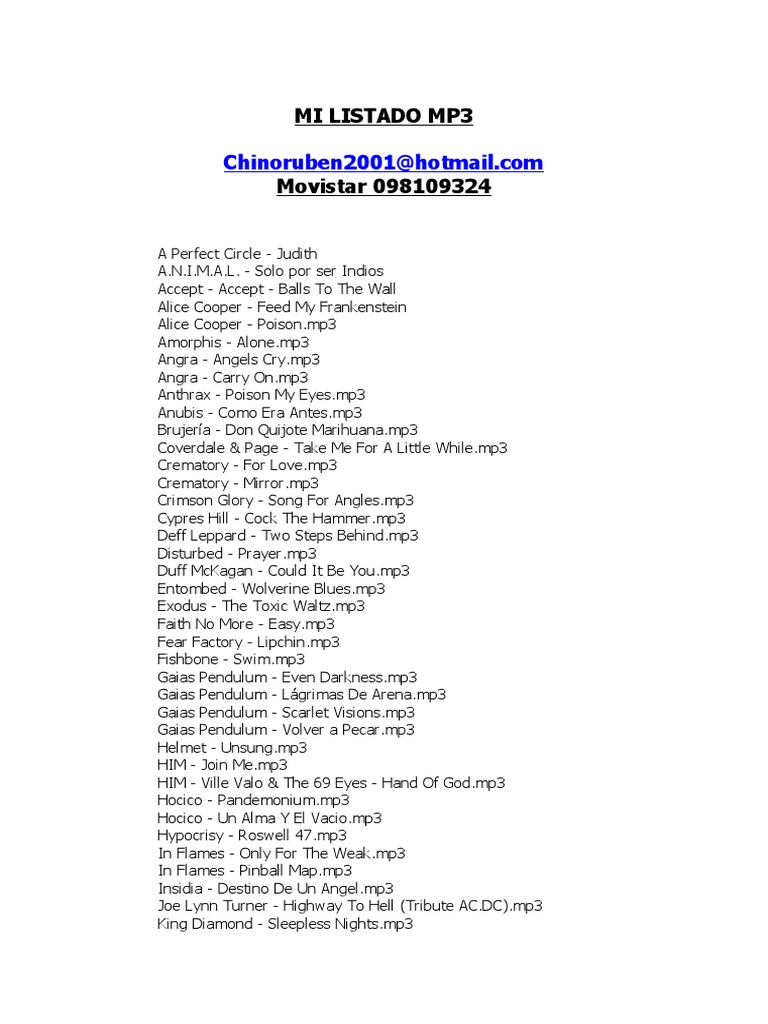 MI LISTADO MP3

Chinoruben2001@hotmail.com
Movistar 098109324

A Perfect Circle - Judith
A.N.I.M.A.L. - Solo por ser Indios
Accept - Accept - Balls To The Wall
Alice Cooper - Feed My Frankenstein
Alice Cooper - Poison.mp3
Amorphis - Alone.mp3
Angra - Angels Cry.mp3
Angra - Carry On.mp3
Anthrax - Poison My Eyes.mp3
Anubis - Como Era Antes.mp3
Brujería - Don Quijote Marihuana.mp3
Coverdale & Page - Take Me For A Little While.mp3
Crematory - For Love.mp3
Crematory - Mirror.mp3
Crimson Glory - Song For Angles.mp3
Cypres Hill - Cock The Hammer.mp3
Deff Leppard - Two Steps Behind.mp3
Disturbed - Prayer.mp3
Duff McKagan - Could It Be You.mp3
Entombed - Wolverine Blues.mp3
Exodus - The Toxic Waltz.mp3
Faith No More - Easy.mp3
Fear Factory - Lipchin.mp3
Fishbone - Swim.mp3
Gaias Pendulum - Even Darkness.mp3
Gaias Pendulum - Lágrimas De Arena.mp3
Gaias Pendulum - Scarlet Visions.mp3
Gaias Pendulum - Volver a Pecar.mp3
Helmet - Unsung.mp3
HIM - Join Me.mp3
HIM - Ville Valo & The 69 Eyes - Hand Of God.mp3
Hocico - Pandemonium.mp3
Hocico - Un Alma Y El Vacio.mp3
Hypocrisy - Roswell 47.mp3
In Flames - Only For The Weak.mp3
In Flames - Pinball Map.mp3
Insidia - Destino De Un Angel.mp3
Joe Lynn Turner - Highway To Hell (Tribute AC.DC).mp3
King Diamond - Sleepless Nights.mp3